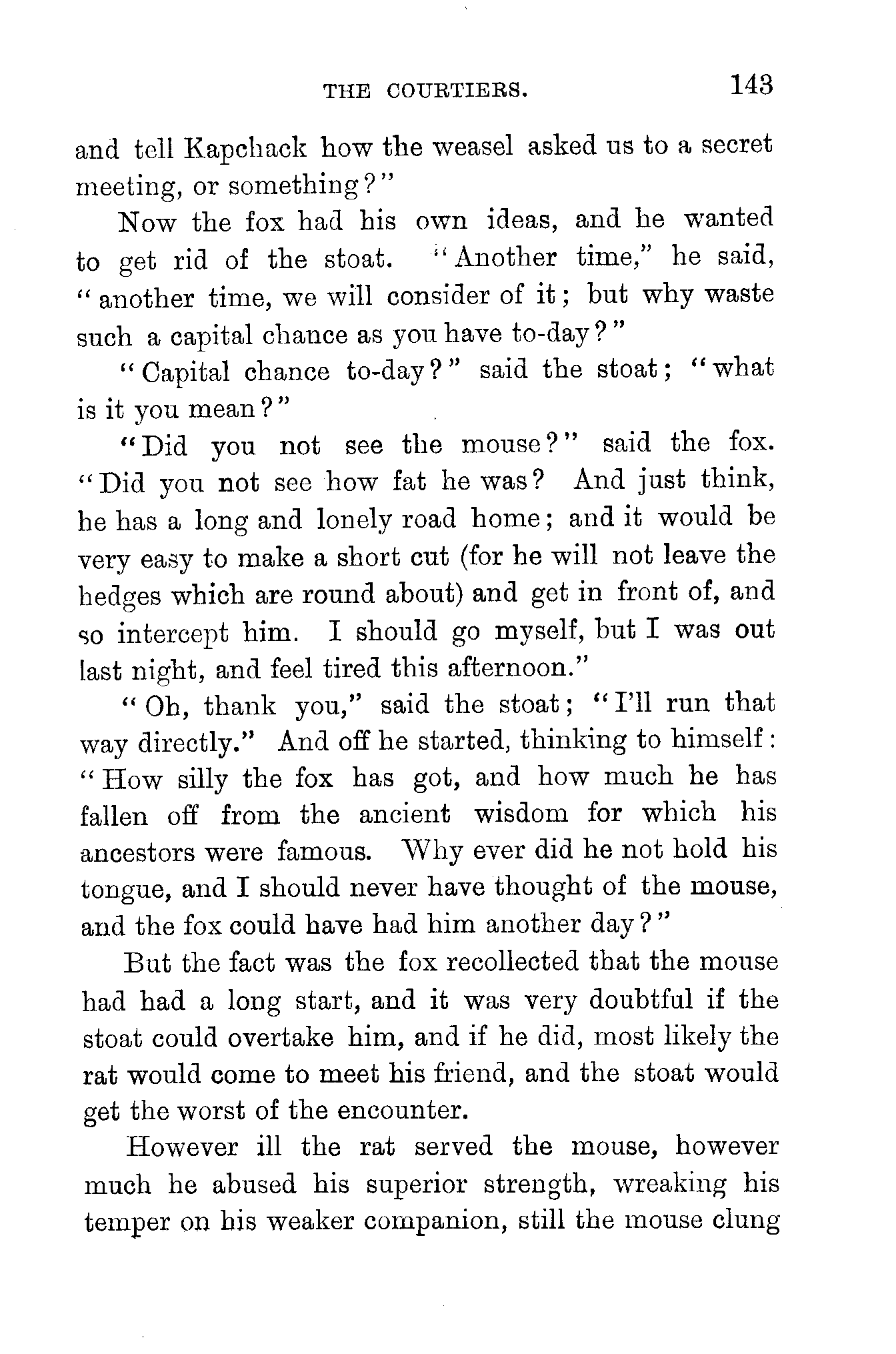 THE COURTIERS. 143

and tell Kapchack how the weasel asked us to a secret meeting, or something?"

Now the fox had his own ideas, and he wanted to get rid of the stoat. "Another time," he said, "another time, we will consider of it; but why waste such a capital chance as you have to-day?"

"Capital chance to-day?" said the stoat; "what is it you mean?"

"Did you not see the mouse?" said the fox. "Did you not see how fat he was? And just think, he has a long and lonely road home; and it would be very easy to make a short cut (for he will not leave the hedges which are round about) and get in front of, and so intercept him. I should go myself, but I was out last night, and feel tired this afternoon."

"Oh, thank you," said the stoat; "I'll run that way directly." And off he started, thinking to himself: "How silly the fox has got, and how much he has fallen off from the ancient wisdom for which his ancestors were famous. Why ever did he not hold his tongue, and I should never have thought of the mouse, and the fox could have had him another day?"

But the fact was the fox recollected that the mouse had had a long start, and it was very doubtful if the stoat could overtake him, and if he did, most likely the rat would come to meet his friend, and the stoat would get the worst of the encounter.

However ill the rat served the mouse, however much he abused his superior strength, wreaking his temper on his weaker companion, still the mouse clung